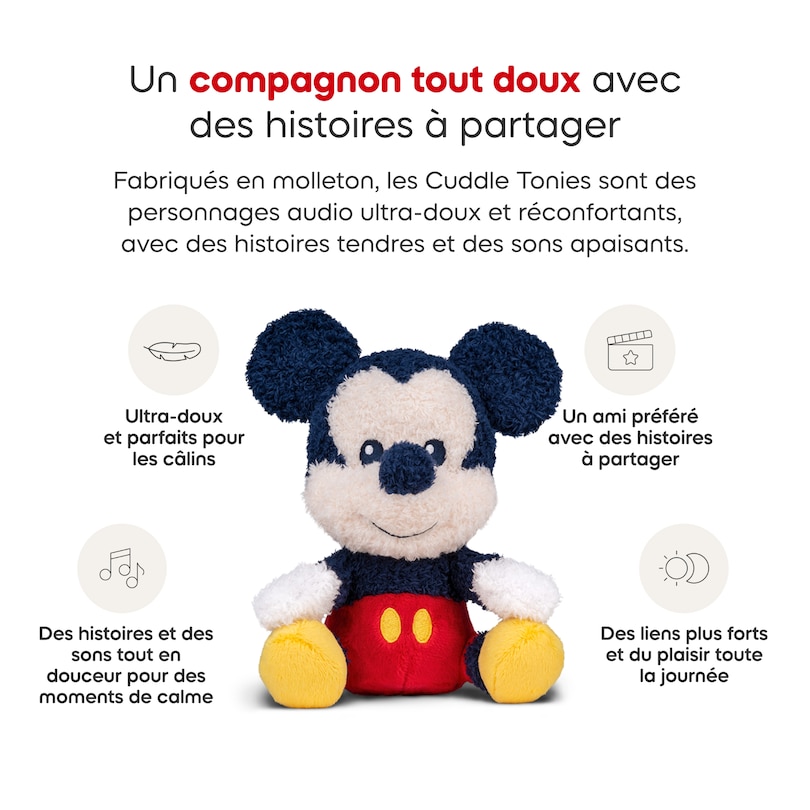 Un compagnon tout doux avec des histoires à partager

Fabriqués en molleton, les Cuddle Tonies sont des personnages audio ultra-doux et réconfortants, avec des histoires tendres et des sons apaisants.

Ultra-doux
et parfaits pour
les câlins

Des histoires et des
sons tout en
douceur pour des
moments de calme

Un ami préféré
avec des histoires
à partager

Des liens plus forts
et du plaisir toute
la journée